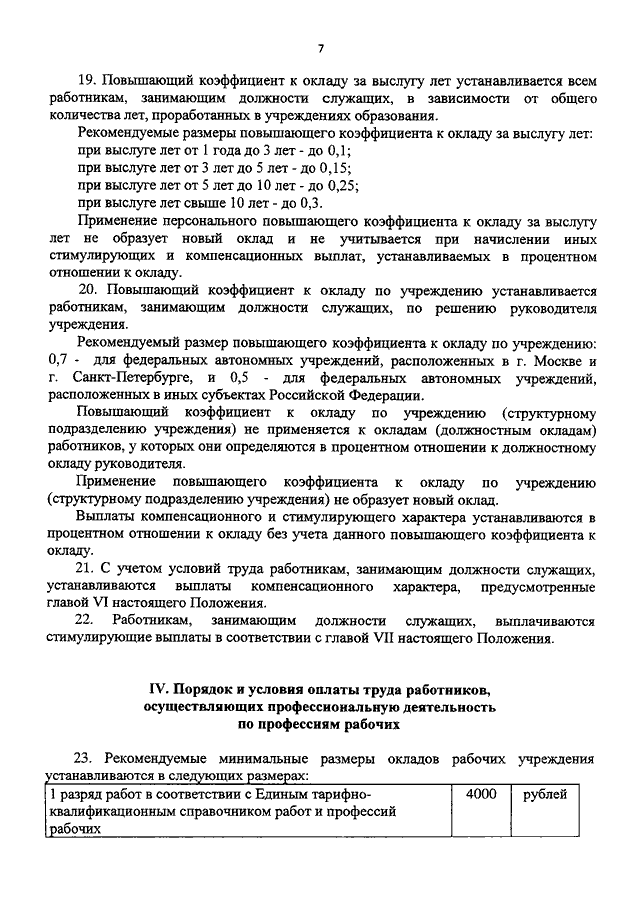 7

19. Повышающий коэффициент к окладу за выслугу лет устанавливается всем работникам, занимающим должности служащих, в зависимости от общего количества лет, проработанных в учреждениях образования.

Рекомендуемые размеры повышающего коэффициента к окладу за выслугу лет:
при выслуге лет от 1 года до 3 лет - до 0,1;
при выслуге лет от 3 лет до 5 лет - до 0,15;
при выслуге лет от 5 лет до 10 лет - до 0,25;
при выслуге лет свыше 10 лет - до 0,3.

Применение персонального повышающего коэффициента к окладу за выслугу лет не образует новый оклад и не учитывается при начислении иных стимулирующих и компенсационных выплат, устанавливаемых в процентном отношении к окладу.

20. Повышающий коэффициент к окладу по учреждению устанавливается работникам, занимающим должности служащих, по решению руководителя учреждения.

Рекомендуемый размер повышающего коэффициента к окладу по учреждению: 0,7 - для федеральных автономных учреждений, расположенных в г. Москве и г. Санкт-Петербурге, и 0,5 - для федеральных автономных учреждений, расположенных в иных субъектах Российской Федерации.

Повышающий коэффициент к окладу по учреждению (структурному подразделению учреждения) не применяется к окладам (должностным окладам) работников, у которых они определяются в процентном отношении к должностному окладу руководителя.

Применение повышающего коэффициента к окладу по учреждению (структурному подразделению учреждения) не образует новый оклад.

Выплаты компенсационного и стимулирующего характера устанавливаются в процентном отношении к окладу без учета данного повышающего коэффициента к окладу.

21. С учетом условий труда работникам, занимающим должности служащих, устанавливаются выплаты компенсационного характера, предусмотренные главой VI настоящего Положения.

22. Работникам, занимающим должности служащих, выплачиваются стимулирующие выплаты в соответствии с главой VII настоящего Положения.

IV. Порядок и условия оплаты труда работников, осуществляющих профессиональную деятельность по профессиям рабочих

23. Рекомендуемые минимальные размеры окладов рабочих учреждения устанавливаются в следующих размерах:

| 1 разряд работ в соответствии с Единым тарифно-квалификационным справочником работ и профессий рабочих | 4000 | рублей |
|---|---|---|